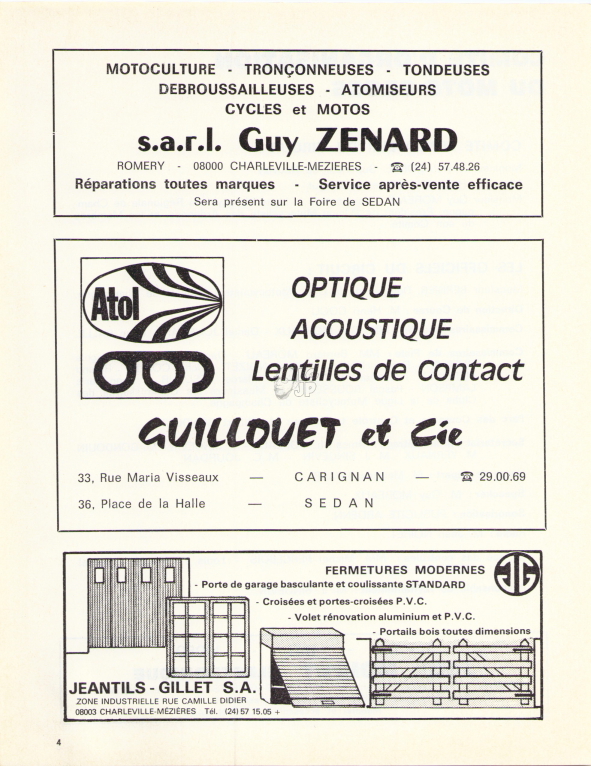 MOTOCULTURE - TRONÇONNEUSES - TONDEUSES
DEBROUSSAILLEUSES - ATOMISEURS
CYCLES et MOTOS

s.a.r.l. Guy ZENARD

ROMERY - 08000 CHARLEVILLE-MEZIERES - ☎ (24) 57.48.26

Réparations toutes marques - Service après-vente efficace

Sera présent sur la Foire de SEDAN

Atol

OPTIQUE
ACOUSTIQUE
Lentilles de Contact

GUILLOUET et Cie

33, Rue Maria Visseaux — CARIGNAN — ☎ 29.00.69

36, Place de la Halle — SEDAN

FERMETURES MODERNES

JG

- Porte de garage basculante et coulissante STANDARD
- Croisées et portes-croisées P.V.C.
- Volet rénovation aluminium et P.V.C.
- Portails bois toutes dimensions

JEANTILS - GILLET S.A.
ZONE INDUSTRIELLE RUE CAMILLE DIDIER
08003 CHARLEVILLE-MÉZIÈRES Tél. (24) 57 15.05 +

4